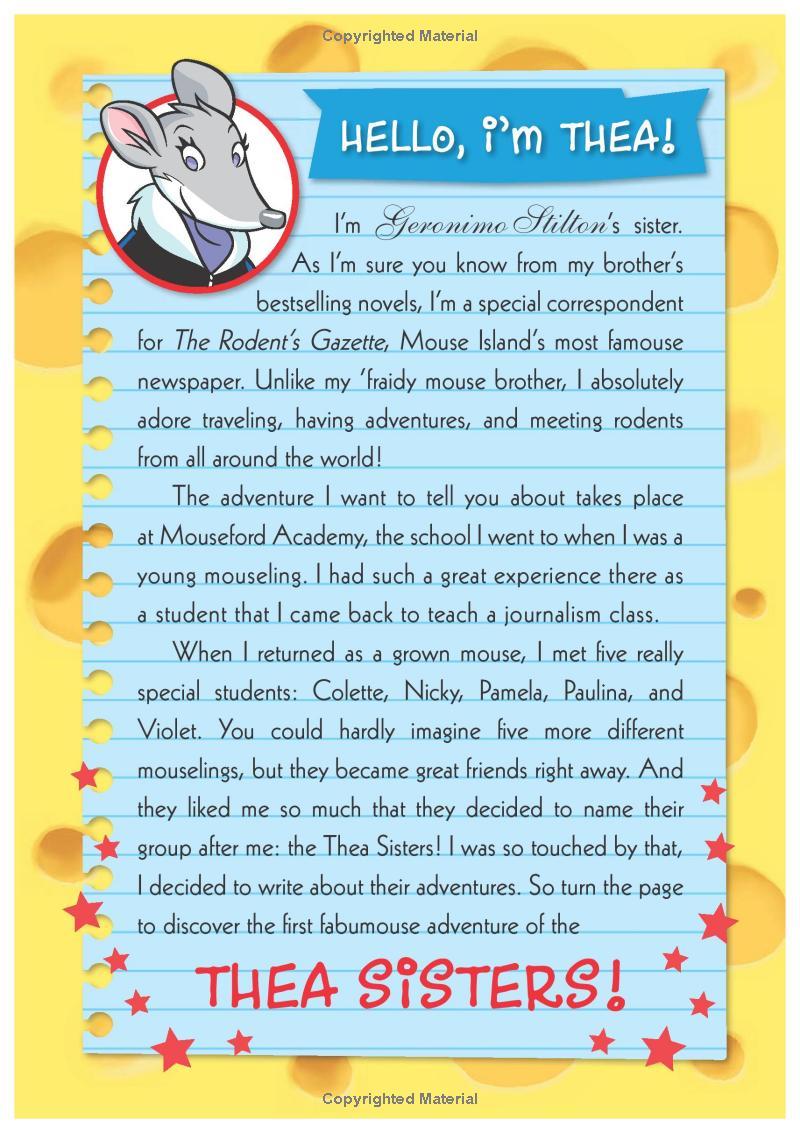 Copyrighted Material

HELLO, i'm THEA!

I'm Geronimo Stilton's sister. As I'm sure you know from my brother's bestselling novels, I'm a special correspondent for The Rodent's Gazette, Mouse Island's most famouse newspaper. Unlike my 'fraidy mouse brother, I absolutely adore traveling, having adventures, and meeting rodents from all around the world!

The adventure I want to tell you about takes place at Mouseford Academy, the school I went to when I was a young mouseling. I had such a great experience there as a student that I came back to teach a journalism class.

When I returned as a grown mouse, I met five really special students: Colette, Nicky, Pamela, Paulina, and Violet. You could hardly imagine five more different mouselings, but they became great friends right away. And they liked me so much that they decided to name their group after me: the Thea Sisters! I was so touched by that, I decided to write about their adventures. So turn the page to discover the first fabumouse adventure of the

THEA SiSTERS!

Copyrighted Material